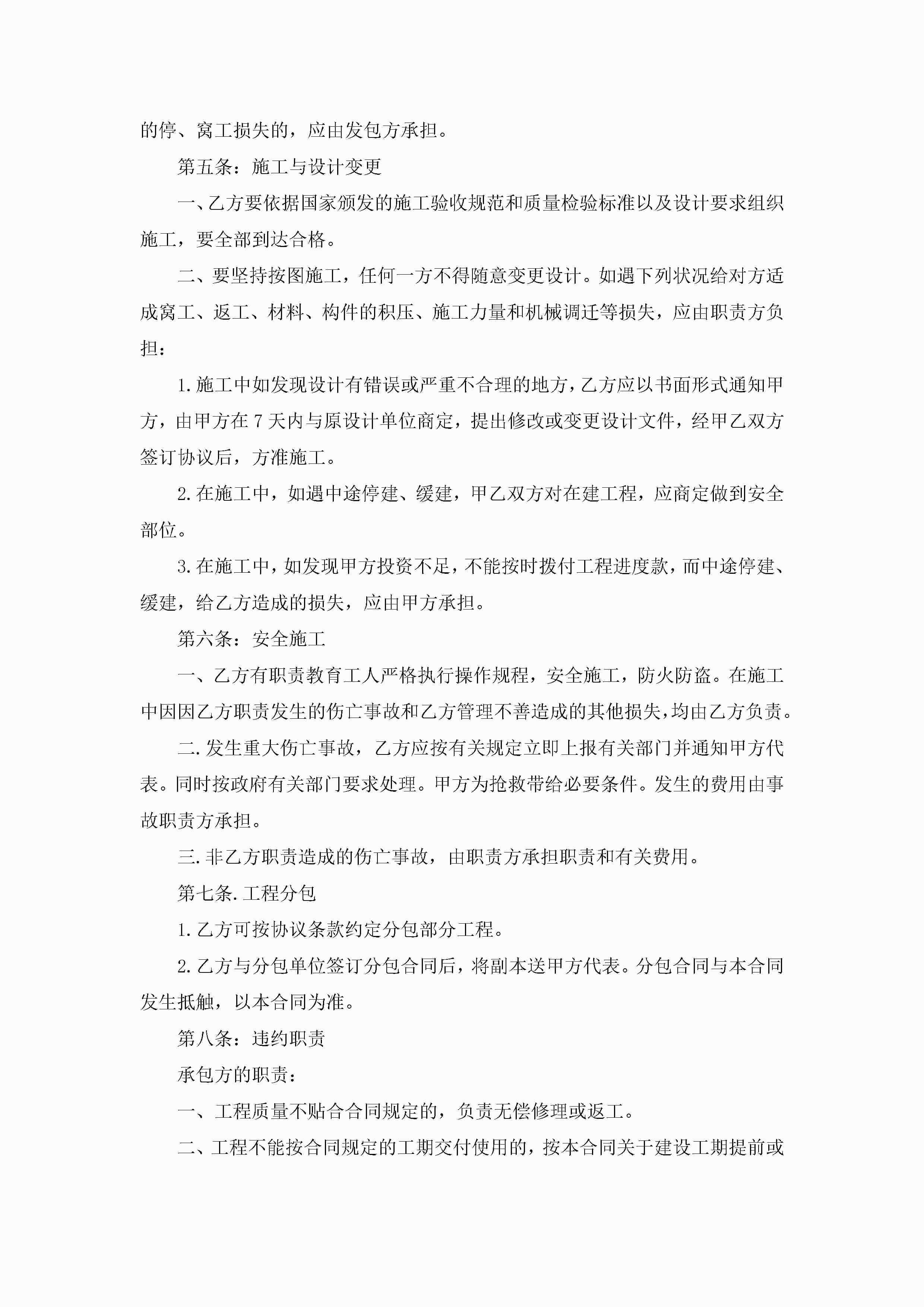 的停、窝工损失的，应由发包方承担。

第五条：施工与设计变更

一、乙方要依据国家颁发的施工验收规范和质量检验标准以及设计要求组织施工，要全部到达合格。

二、要坚持按图施工，任何一方不得随意变更设计。如遇下列状况给对方适成窝工、返工、材料、构件的积压、施工力量和机械调迁等损失，应由职责方负担：

1.施工中如发现设计有错误或严重不合理的地方，乙方应以书面形式通知甲方，由甲方在7天内与原设计单位商定，提出修改或变更设计文件，经甲乙双方签订协议后，方准施工。

2.在施工中，如遇中途停建、缓建，甲乙双方对在建工程，应商定做到安全部位。

3.在施工中，如发现甲方投资不足，不能按时拨付工程进度款，而中途停建、缓建，给乙方造成的损失，应由甲方承担。

第六条：安全施工

一、乙方有职责教育工人严格执行操作规程，安全施工，防火防盗。在施工中因因乙方职责发生的伤亡事故和乙方管理不善造成的其他损失，均由乙方负责。

二.发生重大伤亡事故，乙方应按有关规定立即上报有关部门并通知甲方代表。同时按政府有关部门要求处理。甲方为抢救带给必要条件。发生的费用由事故职责方承担。

三.非乙方职责造成的伤亡事故，由职责方承担职责和有关费用。

第七条.工程分包

1.乙方可按协议条款约定分包部分工程。

2.乙方与分包单位签订分包合同后，将副本送甲方代表。分包合同与本合同发生抵触，以本合同为准。

第八条：违约职责

承包方的职责：

一、工程质量不贴合合同规定的，负责无偿修理或返工。

二、工程不能按合同规定的工期交付使用的，按本合同关于建设工期提前或